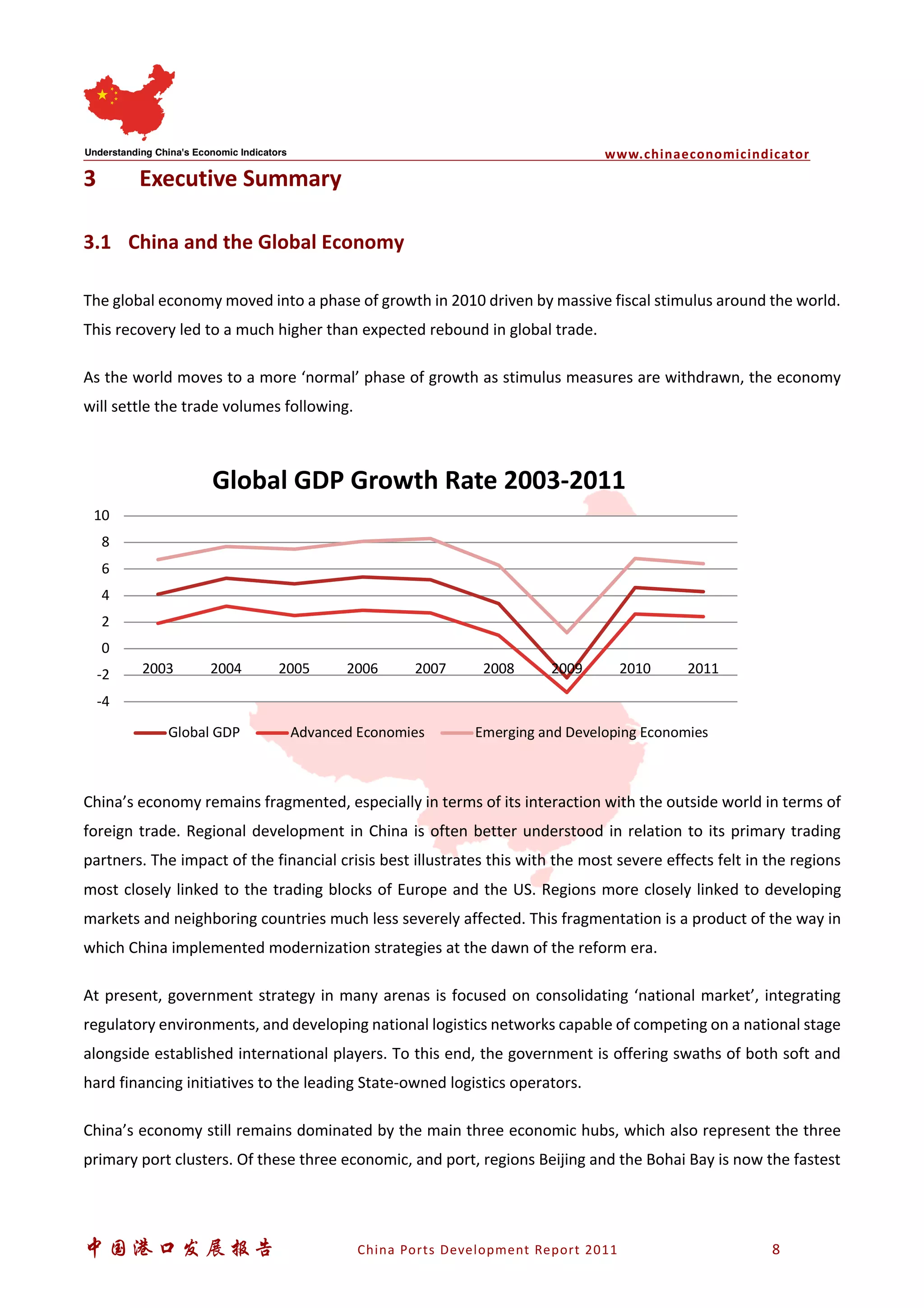 Understanding China's Economic Indicators

www.chinaeconomicindicator

3 Executive Summary

3.1 China and the Global Economy

The global economy moved into a phase of growth in 2010 driven by massive fiscal stimulus around the world. This recovery led to a much higher than expected rebound in global trade.

As the world moves to a more ‘normal’ phase of growth as stimulus measures are withdrawn, the economy will settle the trade volumes following.

Global GDP Growth Rate 2003-2011

10
8
6
4
2
0
-2
-4

2003 2004 2005 2006 2007 2008 2009 2010 2011

Global GDP Advanced Economies Emerging and Developing Economies

China’s economy remains fragmented, especially in terms of its interaction with the outside world in terms of foreign trade. Regional development in China is often better understood in relation to its primary trading partners. The impact of the financial crisis best illustrates this with the most severe effects felt in the regions most closely linked to the trading blocks of Europe and the US. Regions more closely linked to developing markets and neighboring countries much less severely affected. This fragmentation is a product of the way in which China implemented modernization strategies at the dawn of the reform era.

At present, government strategy in many arenas is focused on consolidating ‘national market’, integrating regulatory environments, and developing national logistics networks capable of competing on a national stage alongside established international players. To this end, the government is offering swaths of both soft and hard financing initiatives to the leading State-owned logistics operators.

China’s economy still remains dominated by the main three economic hubs, which also represent the three primary port clusters. Of these three economic, and port, regions Beijing and the Bohai Bay is now the fastest

中国港口发展报告 China Ports Development Report 2011 8